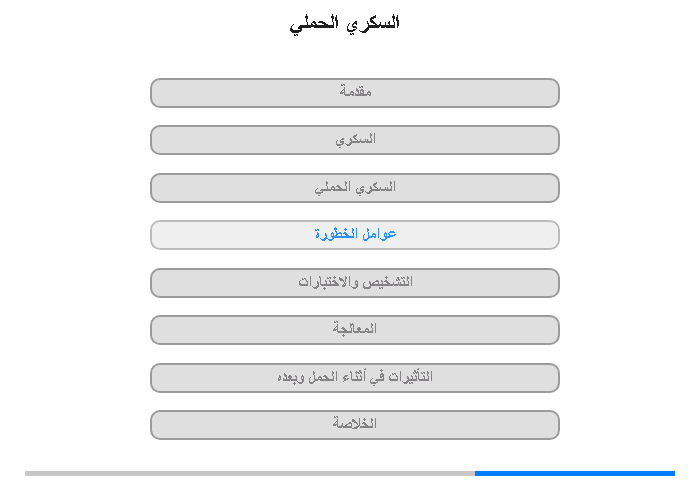 السكري الحملي

مقدمة

السكري

السكري الحملي

عوامل الخطورة

التشخيص والاختبارات

المعالجة

التأثيرات في أثناء الحمل وبعده

الخلاصة